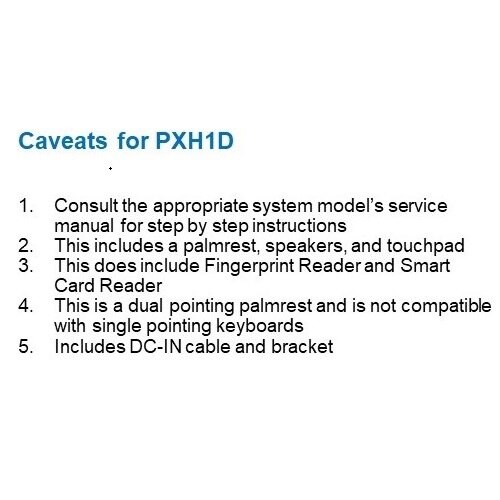 Caveats for PXH1D

1. Consult the appropriate system model's service manual for step by step instructions
2. This includes a palmrest, speakers, and touchpad
3. This does include Fingerprint Reader and Smart Card Reader
4. This is a dual pointing palmrest and is not compatible with single pointing keyboards
5. Includes DC-IN cable and bracket